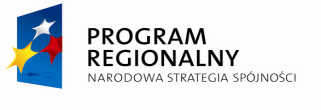 PROGRAM
REGIONALNY
NARODOWA STRATEGIA SPÓJNOŚCI